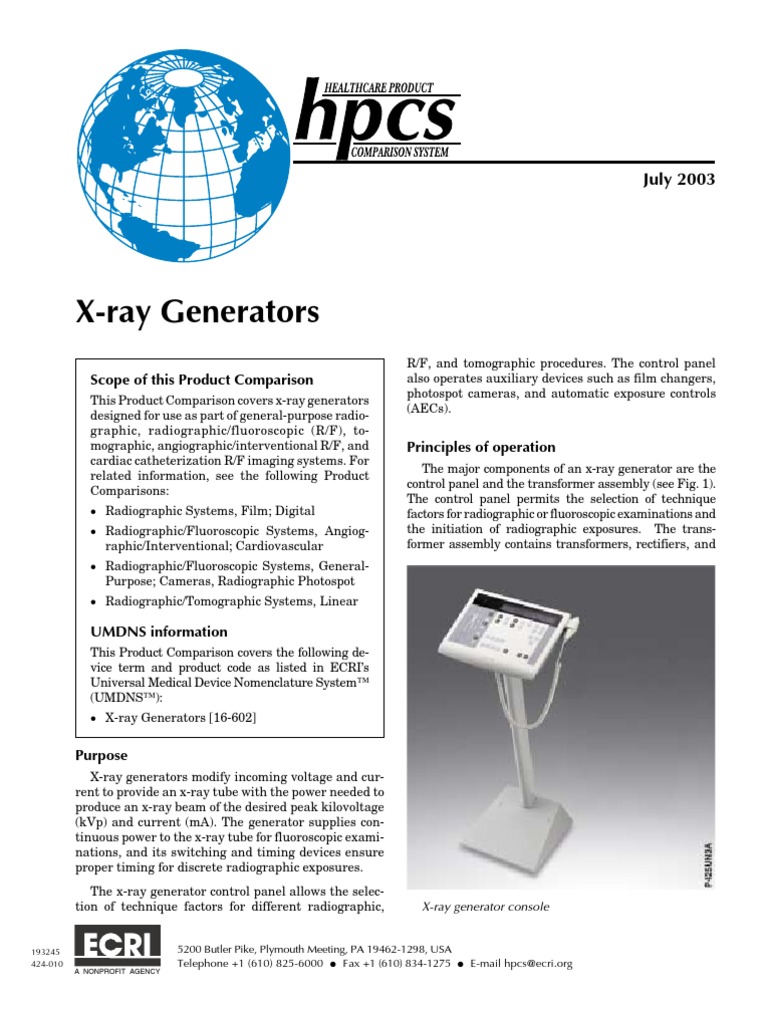 HEALTHCARE PRODUCT
hpcs
COMPARISON SYSTEM

July 2003

X-ray Generators

Scope of this Product Comparison

This Product Comparison covers x-ray generators designed for use as part of general-purpose radiographic, radiographic/fluoroscopic (R/F), tomographic, angiographic/interventional R/F, and cardiac catheterization R/F imaging systems. For related information, see the following Product Comparisons:

• Radiographic Systems, Film; Digital
• Radiographic/Fluoroscopic Systems, Angiographic/Interventional; Cardiovascular
• Radiographic/Fluoroscopic Systems, General-Purpose; Cameras, Radiographic Photospot
• Radiographic/Tomographic Systems, Linear

UMDNS information

This Product Comparison covers the following device term and product code as listed in ECRI's Universal Medical Device Nomenclature System™ (UMDNS™):

• X-ray Generators [16-602]

Purpose

X-ray generators modify incoming voltage and current to provide an x-ray tube with the power needed to produce an x-ray beam of the desired peak kilovoltage (kVp) and current (mA). The generator supplies continuous power to the x-ray tube for fluoroscopic examinations, and its switching and timing devices ensure proper timing for discrete radiographic exposures.

The x-ray generator control panel allows the selection of technique factors for different radiographic, R/F, and tomographic procedures. The control panel also operates auxiliary devices such as film changers, photospot cameras, and automatic exposure controls (AECs).

Principles of operation

The major components of an x-ray generator are the control panel and the transformer assembly (see Fig. 1). The control panel permits the selection of technique factors for radiographic or fluoroscopic examinations and the initiation of radiographic exposures. The transformer assembly contains transformers, rectifiers, and

P-125UN3A

X-ray generator console

193245
424-010

ECRI
A NONPROFIT AGENCY

5200 Butler Pike, Plymouth Meeting, PA 19462-1298, USA
Telephone +1 (610) 825-6000 • Fax +1 (610) 834-1275 • E-mail hpcs@ecri.org